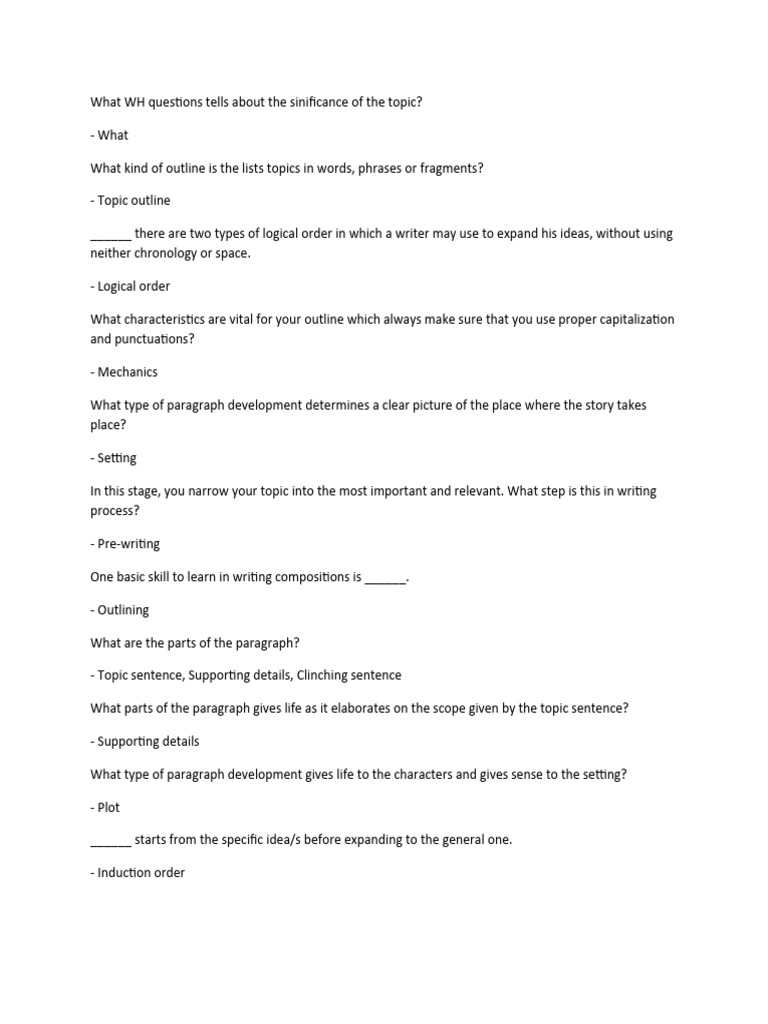 What WH questions tells about the sinificance of the topic?

- What

What kind of outline is the lists topics in words, phrases or fragments?

- Topic outline

______ there are two types of logical order in which a writer may use to expand his ideas, without using neither chronology or space.

- Logical order

What characteristics are vital for your outline which always make sure that you use proper capitalization and punctuations?

- Mechanics

What type of paragraph development determines a clear picture of the place where the story takes place?

- Setting

In this stage, you narrow your topic into the most important and relevant. What step is this in writing process?

- Pre-writing

One basic skill to learn in writing compositions is ______.

- Outlining

What are the parts of the paragraph?

- Topic sentence, Supporting details, Clinching sentence

What parts of the paragraph gives life as it elaborates on the scope given by the topic sentence?

- Supporting details

What type of paragraph development gives life to the characters and gives sense to the setting?

- Plot

______ starts from the specific idea/s before expanding to the general one.

- Induction order